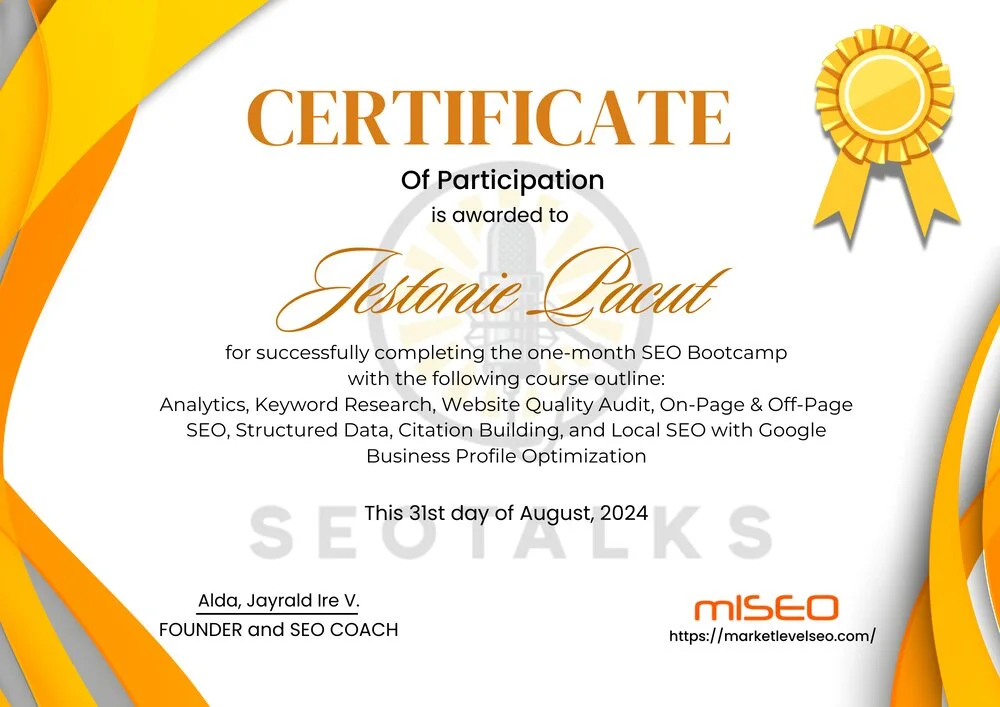 CERTIFICATE
Of Participation
is awarded to

Jestonie Pacut

for successfully completing the one-month SEO Bootcamp with the following course outline:
Analytics, Keyword Research, Website Quality Audit, On-Page & Off-Page SEO, Structured Data, Citation Building, and Local SEO with Google Business Profile Optimization

This 31st day of August, 2024

SEOTALKS

Alda, Jayrald Ire V.
FOUNDER and SEO COACH

mISEO
https://marketlevelseo.com/